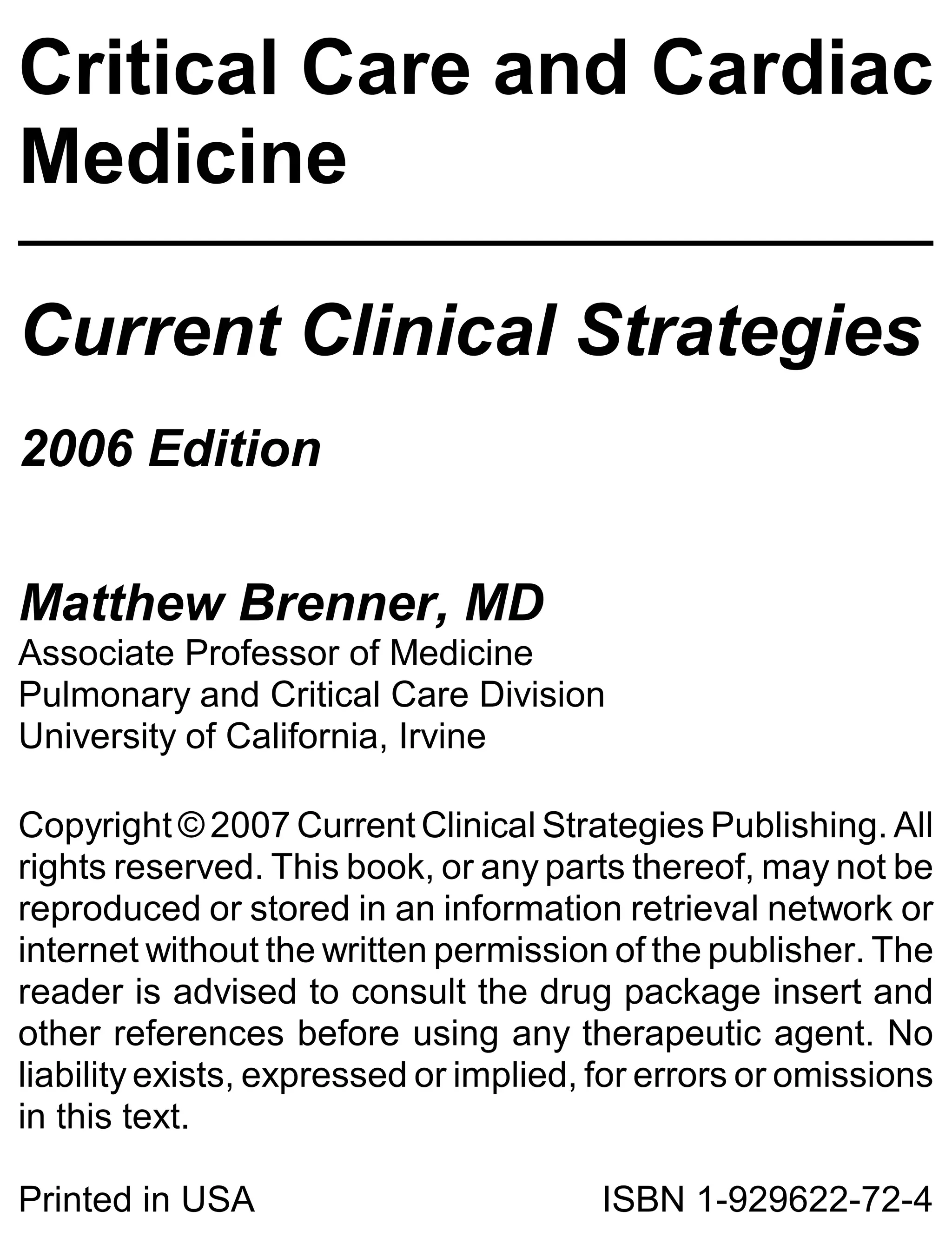 Critical Care and Cardiac Medicine

Current Clinical Strategies

2006 Edition

Matthew Brenner, MD
Associate Professor of Medicine
Pulmonary and Critical Care Division
University of California, Irvine

Copyright © 2007 Current Clinical Strategies Publishing. All rights reserved. This book, or any parts thereof, may not be reproduced or stored in an information retrieval network or internet without the written permission of the publisher. The reader is advised to consult the drug package insert and other references before using any therapeutic agent. No liability exists, expressed or implied, for errors or omissions in this text.

Printed in USA

ISBN 1-929622-72-4